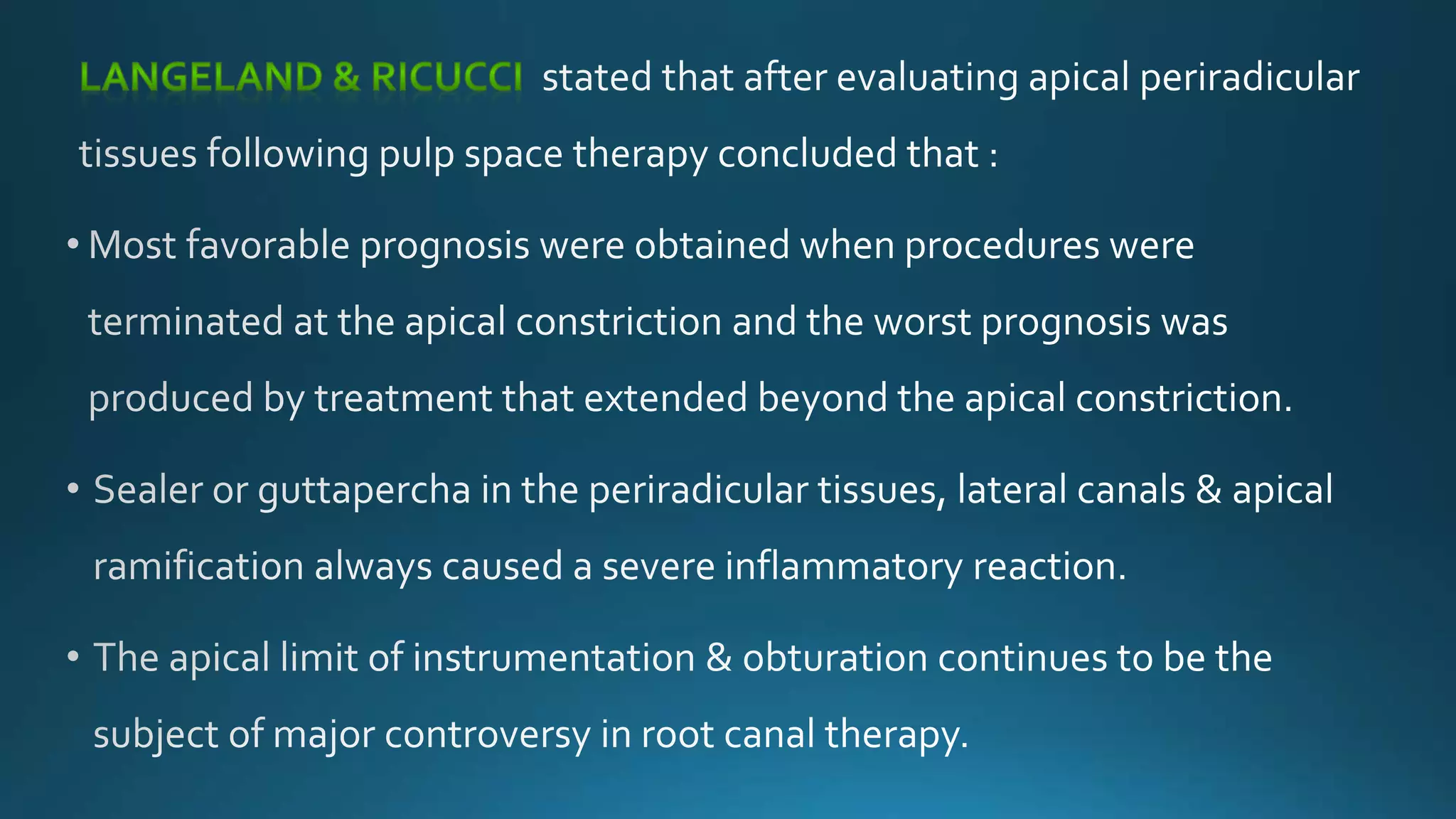 LANGELAND & RICUCCI stated that after evaluating apical periradicular tissues following pulp space therapy concluded that :

• Most favorable prognosis were obtained when procedures were terminated at the apical constriction and the worst prognosis was produced by treatment that extended beyond the apical constriction.

• Sealer or guttapercha in the periradicular tissues, lateral canals & apical ramification always caused a severe inflammatory reaction.

• The apical limit of instrumentation & obturation continues to be the subject of major controversy in root canal therapy.